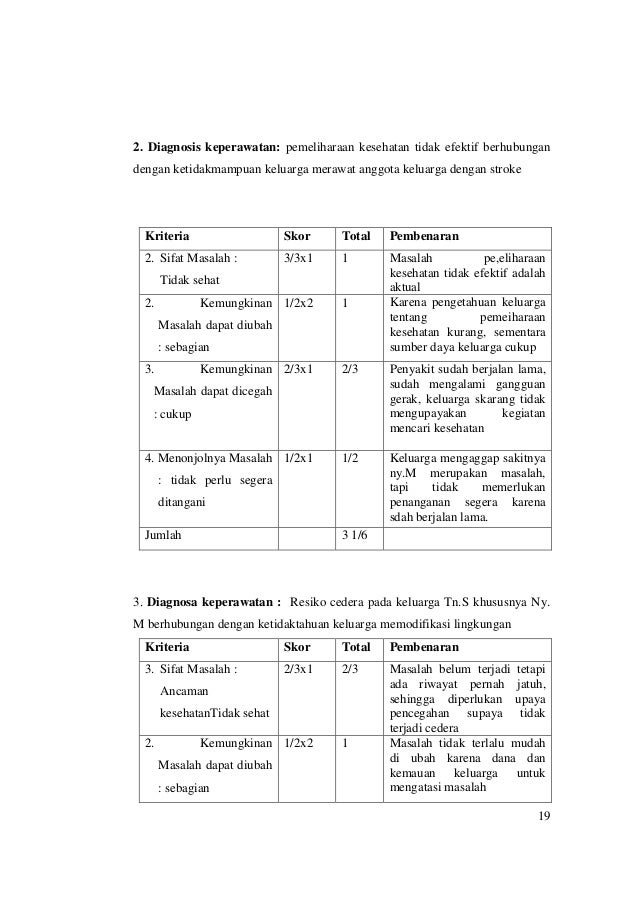 **2. Diagnosis keperawatan:** pemeliharaan kesehatan tidak efektif berhubungan dengan ketidakmampuan keluarga merawat anggota keluarga dengan stroke

| Kriteria | Skor | Total | Pembenaran |
|---|---|---|---|
| 2. Sifat Masalah : Tidak sehat | 3/3x1 | 1 | Masalah pe,eliharaan kesehatan tidak efektif adalah aktual |
| 2. Kemungkinan Masalah dapat diubah : sebagian | 1/2x2 | 1 | Karena pengetahuan keluarga tentang pemeiharaan kesehatan kurang, sementara sumber daya keluarga cukup |
| 3. Kemungkinan Masalah dapat dicegah : cukup | 2/3x1 | 2/3 | Penyakit sudah berjalan lama, sudah mengalami gangguan gerak, keluarga skarang tidak mengupayakan kegiatan mencari kesehatan |
| 4. Menonjolnya Masalah : tidak perlu segera ditangani | 1/2x1 | 1/2 | Keluarga mengaggap sakitnya ny.M merupakan masalah, tapi tidak memerlukan penanganan segera karena sdah berjalan lama. |
| Jumlah | | 3 1/6 | |

3. **Diagnosa keperawatan :** Resiko cedera pada keluarga Tn.S khususnya Ny. M berhubungan dengan ketidaktahuan keluarga memodifikasi lingkungan

| Kriteria | Skor | Total | Pembenaran |
|---|---|---|---|
| 3. Sifat Masalah : Ancaman kesehatanTidak sehat | 2/3x1 | 2/3 | Masalah belum terjadi tetapi ada riwayat pernah jatuh, sehingga diperlukan upaya pencegahan supaya tidak terjadi cedera |
| 2. Kemungkinan Masalah dapat diubah : sebagian | 1/2x2 | 1 | Masalah tidak terlalu mudah di ubah karena dana dan kemauan keluarga untuk mengatasi masalah |

19